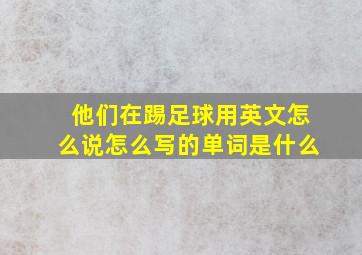 他们在踢足球用英文怎么说怎么写的单词是什么